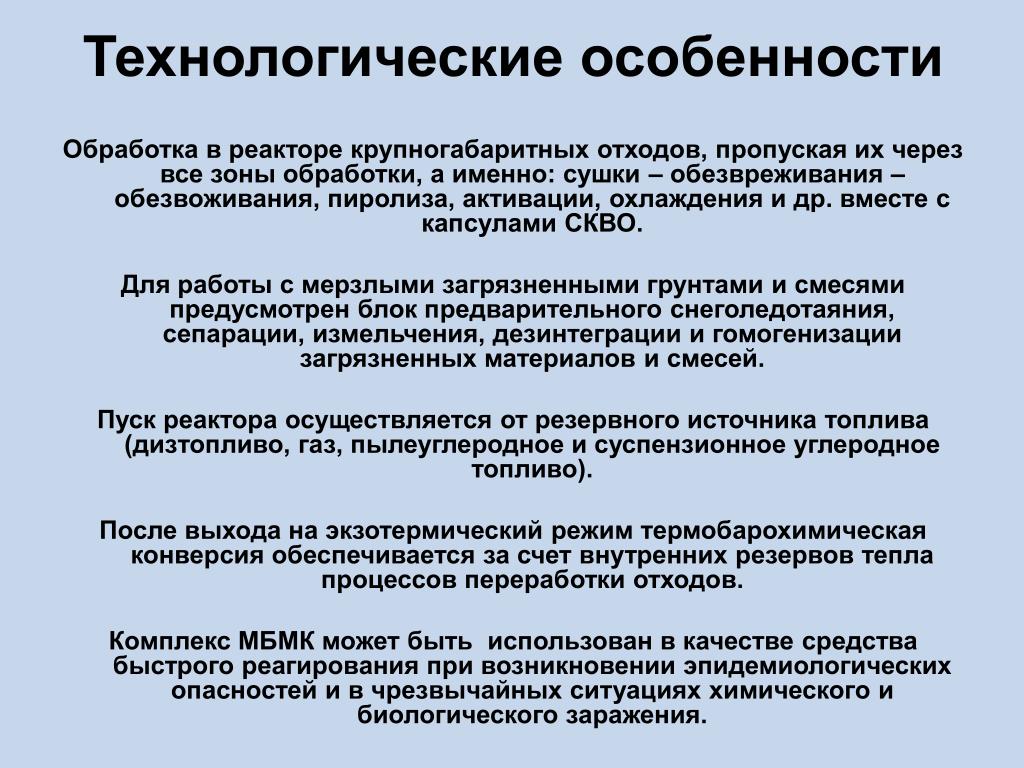 Технологические особенности

Обработка в реакторе крупногабаритных отходов, пропуская их через все зоны обработки, а именно: сушки – обезвреживания – обезвоживания, пиролиза, активации, охлаждения и др. вместе с капсулами СКВО.

Для работы с мерзлыми загрязненными грунтами и смесями предусмотрен блок предварительного снеголедотаяния, сепарации, измельчения, дезинтеграции и гомогенизации загрязненных материалов и смесей.

Пуск реактора осуществляется от резервного источника топлива (дизтопливо, газ, пылеуглеродное и суспензионное углеродное топливо).

После выхода на экзотермический режим термобарохимическая конверсия обеспечивается за счет внутренних резервов тепла процессов переработки отходов.

Комплекс МБМК может быть  использован в качестве средства быстрого реагирования при возникновении эпидемиологических опасностей и в чрезвычайных ситуациях химического и биологического заражения.